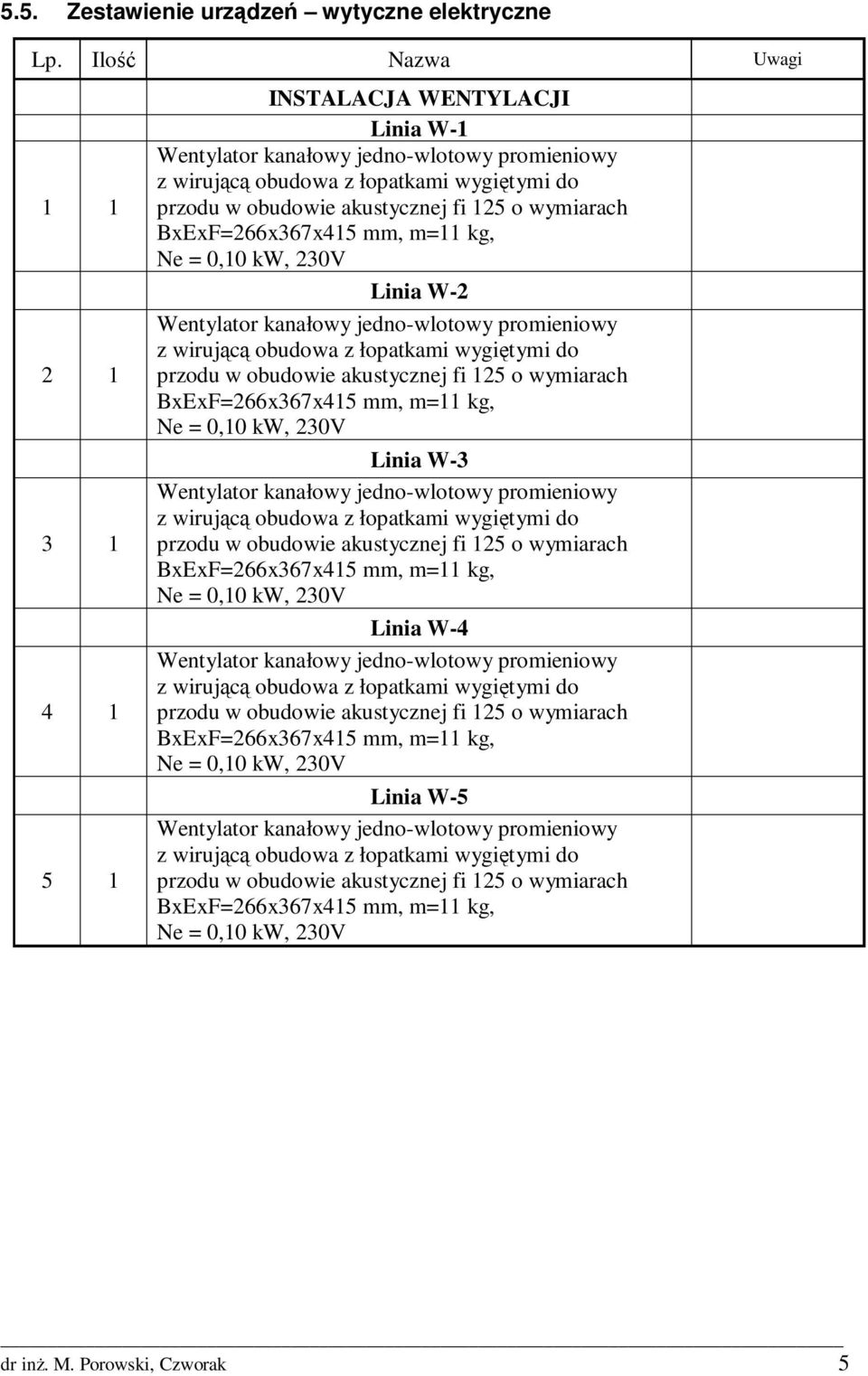 5.5. Zestawienie urządzeń – wytyczne elektryczne

| Lp. | Ilość | Nazwa | Uwagi |
|---|---|---|---|
| | | INSTALACJA WENTYLACJI | |
| | | Linia W-1 | |
| 1 | 1 | Wentylator kanałowy jedno-wlotowy promieniowy z wirującą obudowa z łopatkami wygiętymi do przodu w obudowie akustycznej fi 125 o wymiarach BxExF=266x367x415 mm, m=11 kg, Ne = 0,10 kW, 230V | |
| | | Linia W-2 | |
| 2 | 1 | Wentylator kanałowy jedno-wlotowy promieniowy z wirującą obudowa z łopatkami wygiętymi do przodu w obudowie akustycznej fi 125 o wymiarach BxExF=266x367x415 mm, m=11 kg, Ne = 0,10 kW, 230V | |
| | | Linia W-3 | |
| 3 | 1 | Wentylator kanałowy jedno-wlotowy promieniowy z wirującą obudowa z łopatkami wygiętymi do przodu w obudowie akustycznej fi 125 o wymiarach BxExF=266x367x415 mm, m=11 kg, Ne = 0,10 kW, 230V | |
| | | Linia W-4 | |
| 4 | 1 | Wentylator kanałowy jedno-wlotowy promieniowy z wirującą obudowa z łopatkami wygiętymi do przodu w obudowie akustycznej fi 125 o wymiarach BxExF=266x367x415 mm, m=11 kg, Ne = 0,10 kW, 230V | |
| | | Linia W-5 | |
| 5 | 1 | Wentylator kanałowy jedno-wlotowy promieniowy z wirującą obudowa z łopatkami wygiętymi do przodu w obudowie akustycznej fi 125 o wymiarach BxExF=266x367x415 mm, m=11 kg, Ne = 0,10 kW, 230V | |

dr inż. M. Porowski, Czworak 5